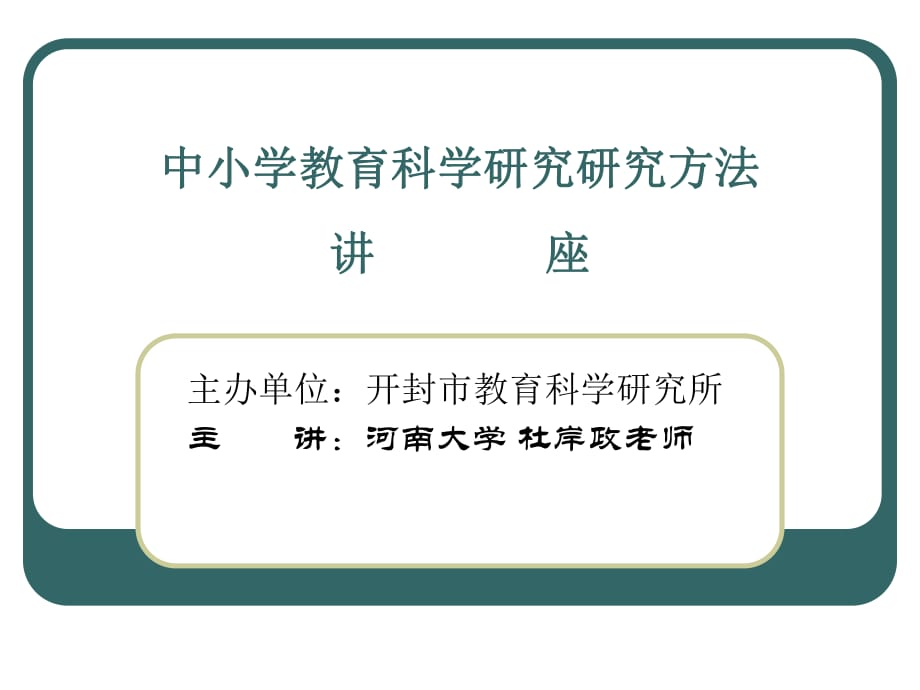 中小学教育科学研究研究方法
讲 座

主办单位：开封市教育科学研究所
主 讲：河南大学 杜岸政老师